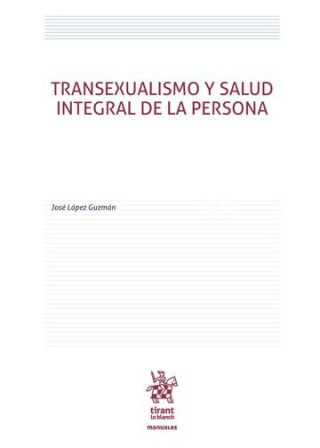 TRANSEXUALISMO Y SALUD INTEGRAL DE LA PERSONA

José López Guzmán

tirant lo blanch

manuales